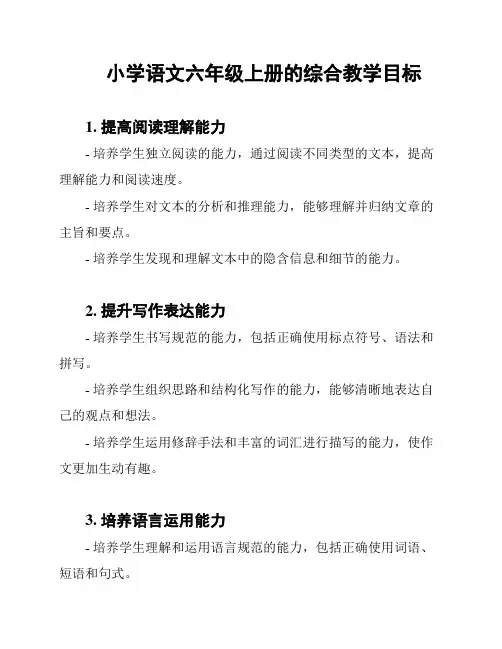 小学语文六年级上册的综合教学目标

1. 提高阅读理解能力

- 培养学生独立阅读的能力，通过阅读不同类型的文本，提高理解能力和阅读速度。

- 培养学生对文本的分析和推理能力，能够理解并归纳文章的主旨和要点。

- 培养学生发现和理解文本中的隐含信息和细节的能力。

2. 提升写作表达能力

- 培养学生书写规范的能力，包括正确使用标点符号、语法和拼写。

- 培养学生组织思路和结构化写作的能力，能够清晰地表达自己的观点和想法。

- 培养学生运用修辞手法和丰富的词汇进行描写的能力，使作文更加生动有趣。

3. 培养语言运用能力

- 培养学生理解和运用语言规范的能力，包括正确使用词语、短语和句式。